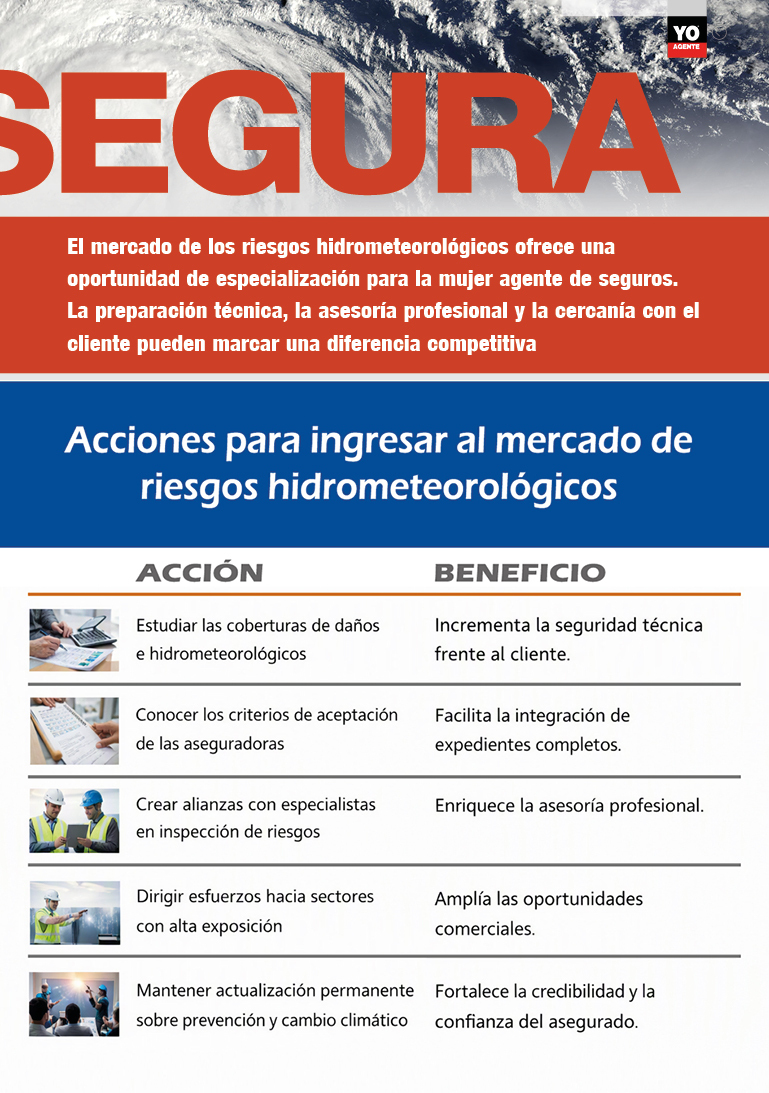 YO AGENTE

SEGURA

El mercado de los riesgos hidrometeorológicos ofrece una oportunidad de especialización para la mujer agente de seguros. La preparación técnica, la asesoría profesional y la cercanía con el cliente pueden marcar una diferencia competitiva

Acciones para ingresar al mercado de riesgos hidrometeorológicos

| ACCIÓN | BENEFICIO |
|---|---|
| Estudiar las coberturas de daños e hidrometeorológicos | Incrementa la seguridad técnica frente al cliente. |
| Conocer los criterios de aceptación de las aseguradoras | Facilita la integración de expedientes completos. |
| Crear alianzas con especialistas en inspección de riesgos | Enriquece la asesoría profesional. |
| Dirigir esfuerzos hacia sectores con alta exposición | Amplía las oportunidades comerciales. |
| Mantener actualización permanente sobre prevención y cambio climático | Fortalece la credibilidad y la confianza del asegurado. |